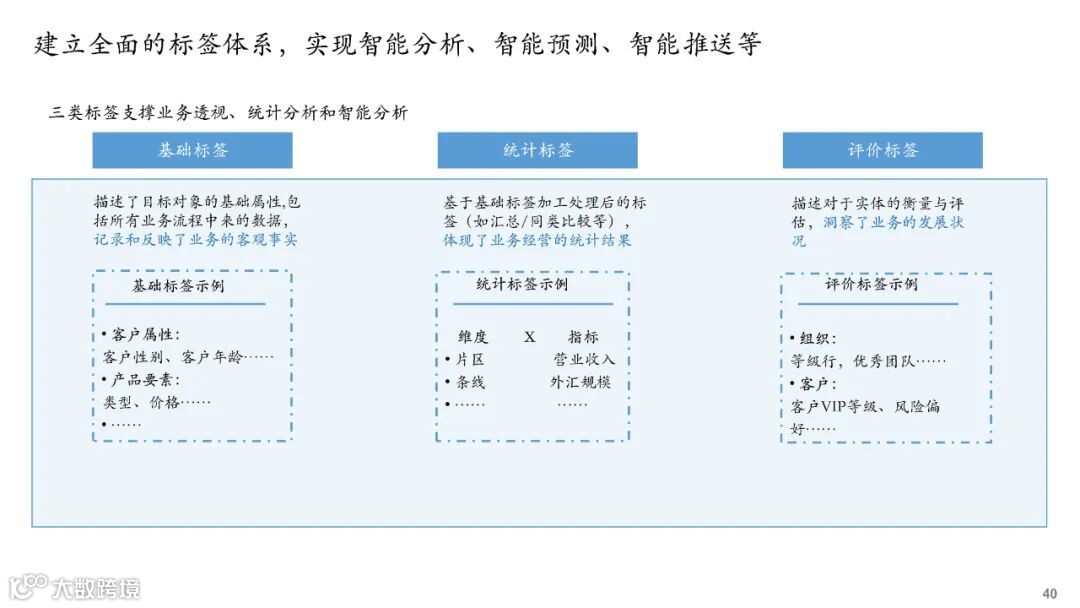 建立全面的标签体系，实现智能分析、智能预测、智能推送等

三类标签支撑业务透视、统计分析和智能分析

基础标签

描述了目标对象的基础属性,包括所有业务流程中来的数据，记录和反映了业务的客观事实

基础标签示例

• 客户属性：
客户性别、客户年龄……
• 产品要素：
类型、价格……
• ……

统计标签

基于基础标签加工处理后的标签（如汇总/同类比较等），体现了业务经营的统计结果

统计标签示例

| 维度 | X | 指标 |
|---|---|---|
| • 片区 | | 营业收入 |
| • 条线 | | 外汇规模 |
| • …… | | …… |

评价标签

描述对于实体的衡量与评估，洞察了业务的发展状况

评价标签示例

• 组织：
等级行，优秀团队……
• 客户：
客户VIP等级、风险偏好……

大数跨境

40